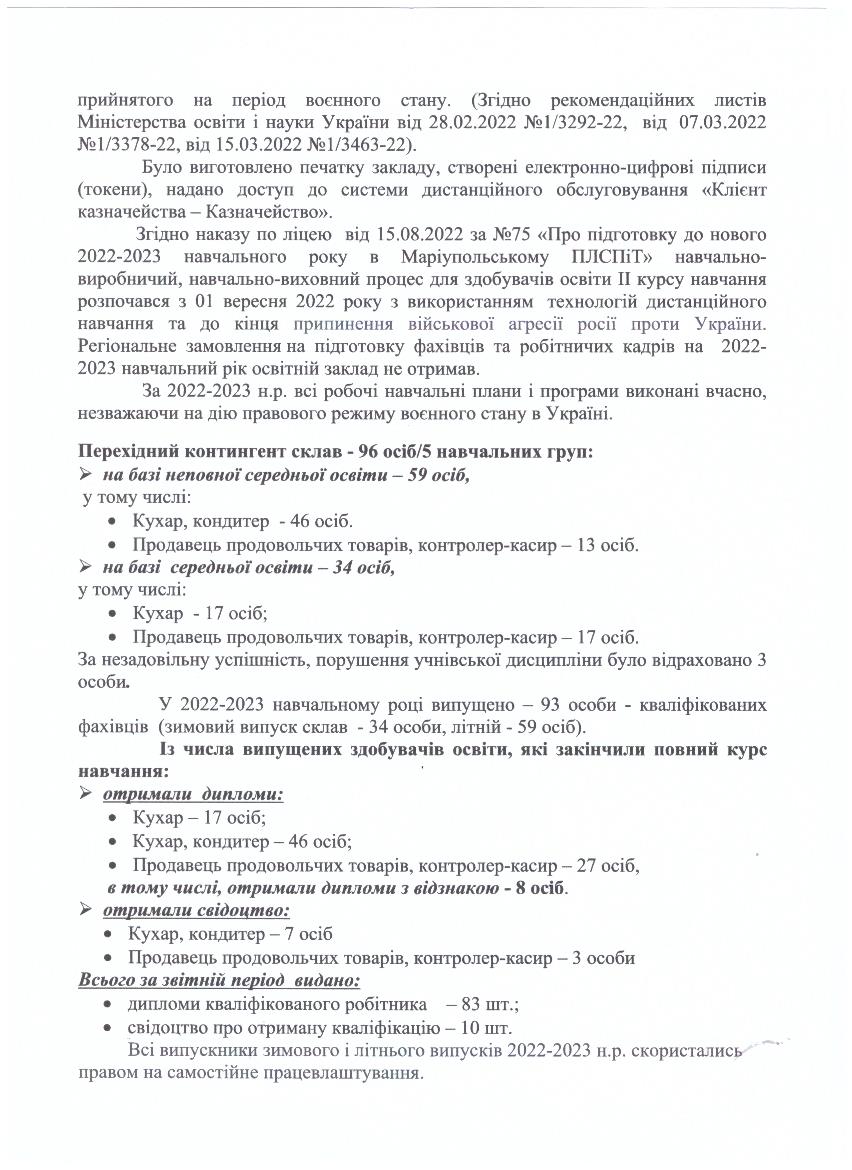 прийнятого на період воєнного стану. (Згідно рекомендаційних листів Міністерства освіти і науки України від 28.02.2022 №1/3292-22, від 07.03.2022 №1/3378-22, від 15.03.2022 №1/3463-22).

Було виготовлено печатку закладу, створені електронно-цифрові підписи (токени), надано доступ до системи дистанційного обслуговування «Клієнт казначейства – Казначейство».

Згідно наказу по ліцею від 15.08.2022 за №75 «Про підготовку до нового 2022-2023 навчального року в Маріупольському ПЛСПіТ» навчально-виробничий, навчально-виховний процес для здобувачів освіти II курсу навчання розпочався з 01 вересня 2022 року з використанням технологій дистанційного навчання та до кінця припинення військової агресії росії проти України. Регіональне замовлення на підготовку фахівців та робітничих кадрів на 2022-2023 навчальний рік освітній заклад не отримав.

За 2022-2023 н.р. всі робочі навчальні плани і програми виконані вчасно, незважаючи на дію правового режиму воєнного стану в Україні.

Перехідний контингент склав - 96 осіб/5 навчальних груп:
➢ на базі неповної середньої освіти – 59 осіб,
у тому числі:
• Кухар, кондитер - 46 осіб.
• Продавець продовольчих товарів, контролер-касир – 13 осіб.
➢ на базі середньої освіти – 34 осіб,
у тому числі:
• Кухар - 17 осіб;
• Продавець продовольчих товарів, контролер-касир – 17 осіб.
За незадовільну успішність, порушення учнівської дисципліни було відраховано 3 особи.

У 2022-2023 навчальному році випущено – 93 особи - кваліфікованих фахівців (зимовий випуск склав - 34 особи, літній - 59 осіб).

Із числа випущених здобувачів освіти, які закінчили повний курс навчання:
➢ отримали дипломи:
• Кухар – 17 осіб;
• Кухар, кондитер – 46 осіб;
• Продавець продовольчих товарів, контролер-касир – 27 осіб,
в тому числі, отримали дипломи з відзнакою - 8 осіб.
➢ отримали свідоцтво:
• Кухар, кондитер – 7 осіб
• Продавець продовольчих товарів, контролер-касир – 3 особи
Всього за звітній період видано:
• дипломи кваліфікованого робітника – 83 шт.;
• свідоцтво про отриману кваліфікацію – 10 шт.

Всі випускники зимового і літнього випусків 2022-2023 н.р. скористались правом на самостійне працевлаштування.